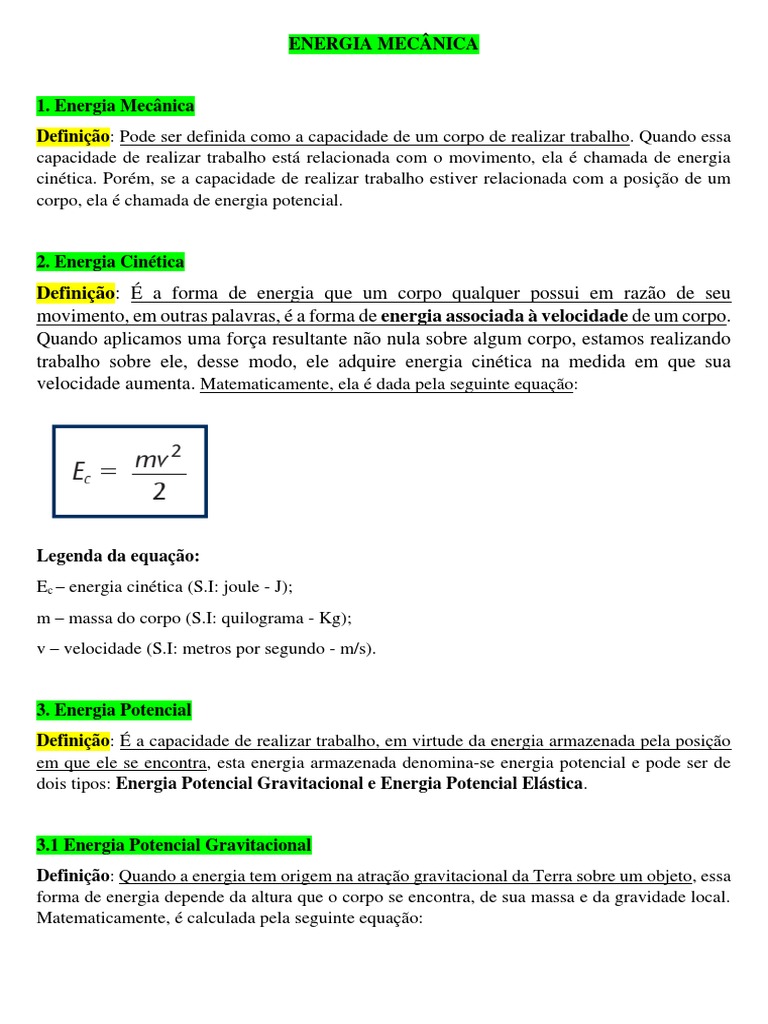 ENERGIA MECÂNICA

1. Energia Mecânica

Definição: Pode ser definida como a capacidade de um corpo de realizar trabalho. Quando essa capacidade de realizar trabalho está relacionada com o movimento, ela é chamada de energia cinética. Porém, se a capacidade de realizar trabalho estiver relacionada com a posição de um corpo, ela é chamada de energia potencial.

2. Energia Cinética

Definição: É a forma de energia que um corpo qualquer possui em razão de seu movimento, em outras palavras, é a forma de energia associada à velocidade de um corpo. Quando aplicamos uma força resultante não nula sobre algum corpo, estamos realizando trabalho sobre ele, desse modo, ele adquire energia cinética na medida em que sua velocidade aumenta. Matematicamente, ela é dada pela seguinte equação:

$E_c = \frac{mv^2}{2}$

Legenda da equação:

$E_c$ – energia cinética (S.I: joule - J);

m – massa do corpo (S.I: quilograma - Kg);

v – velocidade (S.I: metros por segundo - m/s).

3. Energia Potencial

Definição: É a capacidade de realizar trabalho, em virtude da energia armazenada pela posição em que ele se encontra, esta energia armazenada denomina-se energia potencial e pode ser de dois tipos: Energia Potencial Gravitacional e Energia Potencial Elástica.

3.1 Energia Potencial Gravitacional

Definição: Quando a energia tem origem na atração gravitacional da Terra sobre um objeto, essa forma de energia depende da altura que o corpo se encontra, de sua massa e da gravidade local. Matematicamente, é calculada pela seguinte equação: